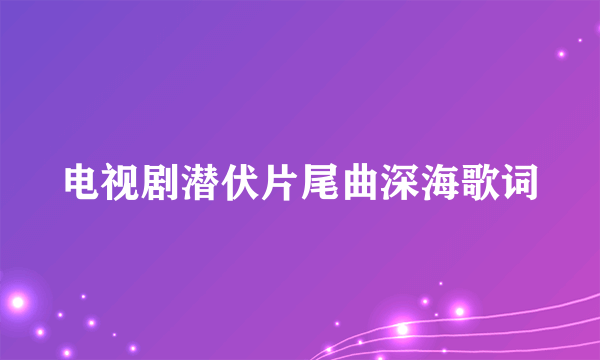 电视剧潜伏片尾曲深海歌词